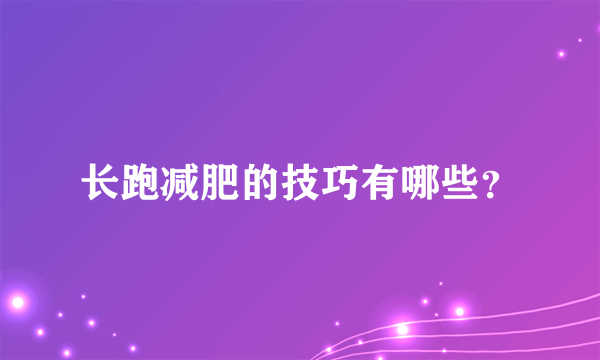 长跑减肥的技巧有哪些？